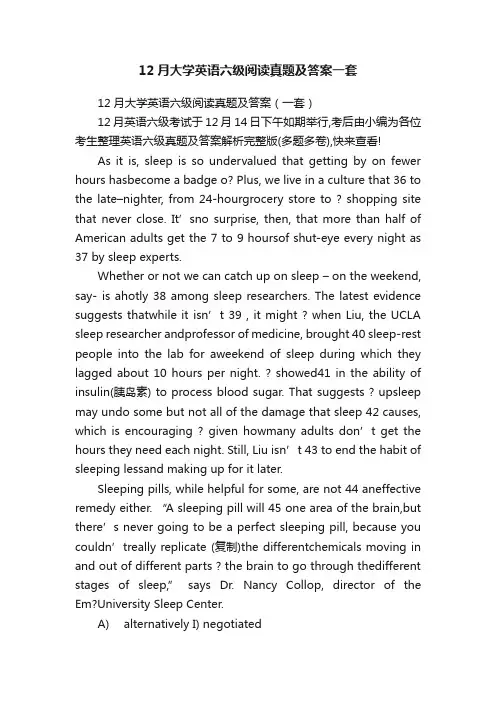 12 月大学英语六级阅读真题及答案一套

12 月大学英语六级阅读真题及答案（一套）

12 月英语六级考试于 12 月 14 日下午如期举行,考后由小编为各位考生整理英语六级真题及答案解析完整版(多题多卷),快来查看!

As it is, sleep is so undervalued that getting by on fewer hours hasbecome a badge o? Plus, we live in a culture that 36 to the late–nighter, from 24-hourgrocery store to ? shopping site that never close. It’ sno surprise, then, that more than half of American adults get the 7 to 9 hoursof shut-eye every night as 37 by sleep experts.

Whether or not we can catch up on sleep – on the weekend, say- is ahotly 38 among sleep researchers. The latest evidence suggests thatwhile it isn’ t 39 , it might ? when Liu, the UCLA sleep researcher andprofessor of medicine, brought 40 sleep-rest people into the lab for aweekend of sleep during which they lagged about 10 hours per night. ? showed41 in the ability of insulin(胰岛素) to process blood sugar. That suggests ? upsleep may undo some but not all of the damage that sleep 42 causes, which is encouraging ? given howmany adults don’ t get the hours they need each night. Still, Liu isn’ t 43 to end the habit of sleeping lessand making up for it later.

Sleeping pills, while helpful for some, are not 44 aneffective remedy either. “A sleeping pill will 45 one area of the brain,but there’ s never going to be a perfect sleeping pill, because you couldn’ treally replicate (复制)the differentchemicals moving in and out of different parts ? the brain to go through thedifferent stages of sleep,” says Dr. Nancy Collop, director of the Em?University Sleep Center.

A) alternatively I) negotiated